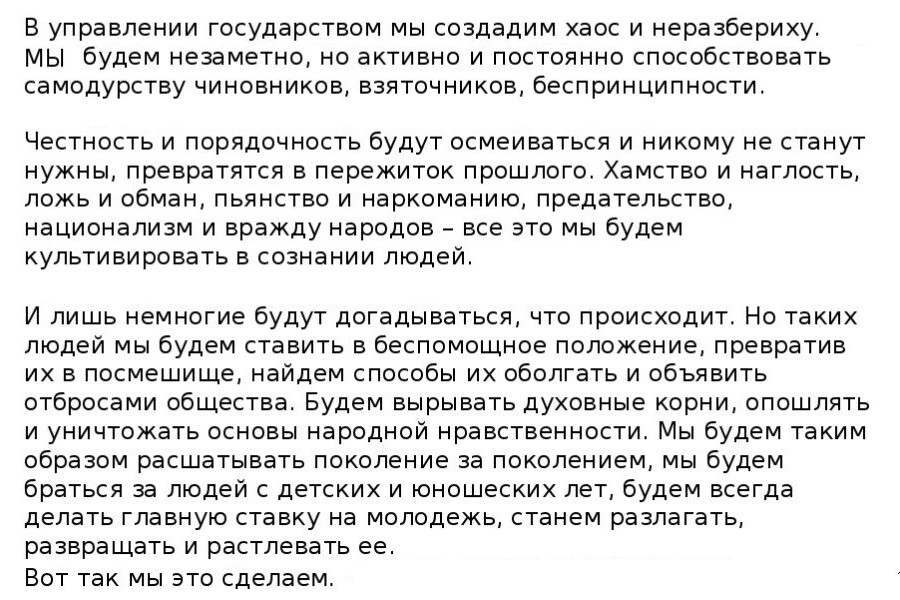 В управлении государством мы создадим хаос и неразбериху. МЫ будем незаметно, но активно и постоянно способствовать самодурству чиновников, взяточников, беспринципности.

Честность и порядочность будут осмеиваться и никому не станут нужны, превратятся в пережиток прошлого. Хамство и наглость, ложь и обман, пьянство и наркоманию, предательство, национализм и вражду народов – все это мы будем культивировать в сознании людей.

И лишь немногие будут догадываться, что происходит. Но таких людей мы будем ставить в беспомощное положение, превратив их в посмешище, найдем способы их оболгать и объявить отбросами общества. Будем вырывать духовные корни, опошлять и уничтожать основы народной нравственности. Мы будем таким образом расшатывать поколение за поколением, мы будем браться за людей с детских и юношеских лет, будем всегда делать главную ставку на молодежь, станем разлагать, развращать и растлевать ее.
Вот так мы это сделаем.